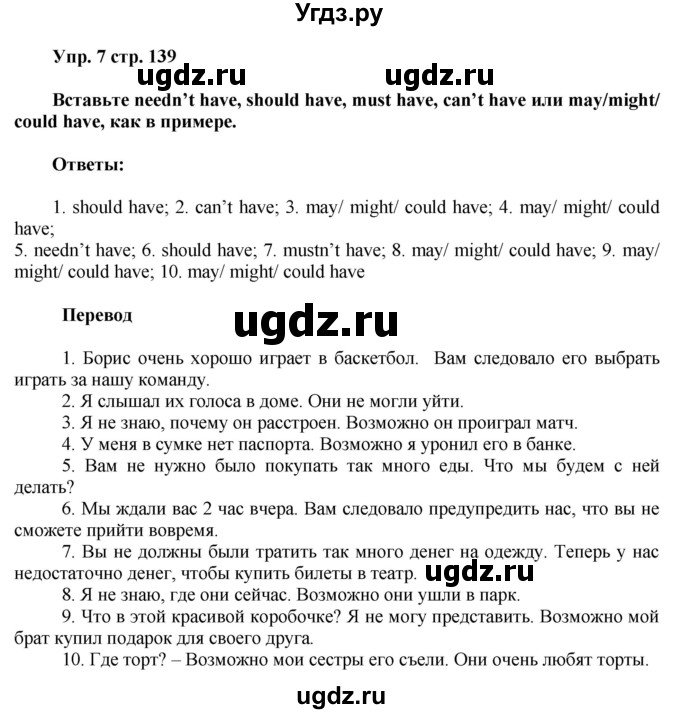 Угдз.ру

Упр. 7 стр. 139

ugdz.ru ugdz.ru

Вставьте needn't have, should have, must have, can't have или may/might/ could have, как в примере.

Ответы:

1. should have; 2. can't have; 3. may/ might/ could have; 4. may/ might/ could have;
5. needn't have; 6. should have; 7. mustn't have; 8. may/ might/ could have; 9. may/ might/ could have; 10. may/ might/ could have

Перевод

ugdz.ru

1. Борис очень хорошо играет в баскетбол. Вам следовало его выбрать играть за нашу команду.
2. Я слышал их голоса в доме. Они не могли уйти.
3. Я не знаю, почему он расстроен. Возможно он проиграл матч.
4. У меня в сумке нет паспорта. Возможно я уронил его в банке.
5. Вам не нужно было покупать так много еды. Что мы будем с ней делать?
6. Мы ждали вас 2 час вчера. Вам следовало предупредить нас, что вы не сможете прийти вовремя.
7. Вы не должны были тратить так много денег на одежду. Теперь у нас недостаточно денег, чтобы купить билеты в театр. ugdz.ru
8. Я не знаю, где они сейчас. Возможно они ушли в парк.
9. Что в этой красивой коробочке? Я не могу представить. Возможно мой брат купил подарок для своего друга.
10. Где торт? – Возможно мои сестры его съели. Они очень любят торты.

ugdz.ru